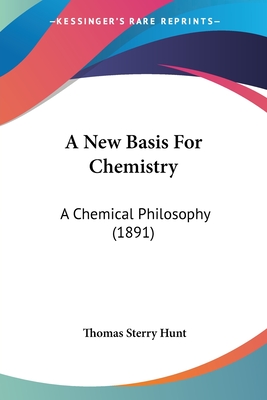 —KESSINGER'S RARE REPRINTS—

A New Basis For Chemistry

A Chemical Philosophy (1891)

Thomas Sterry Hunt